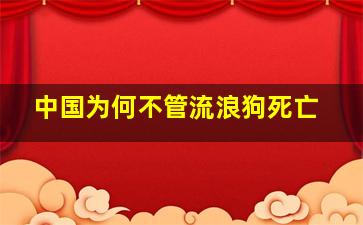 中国为何不管流浪狗死亡